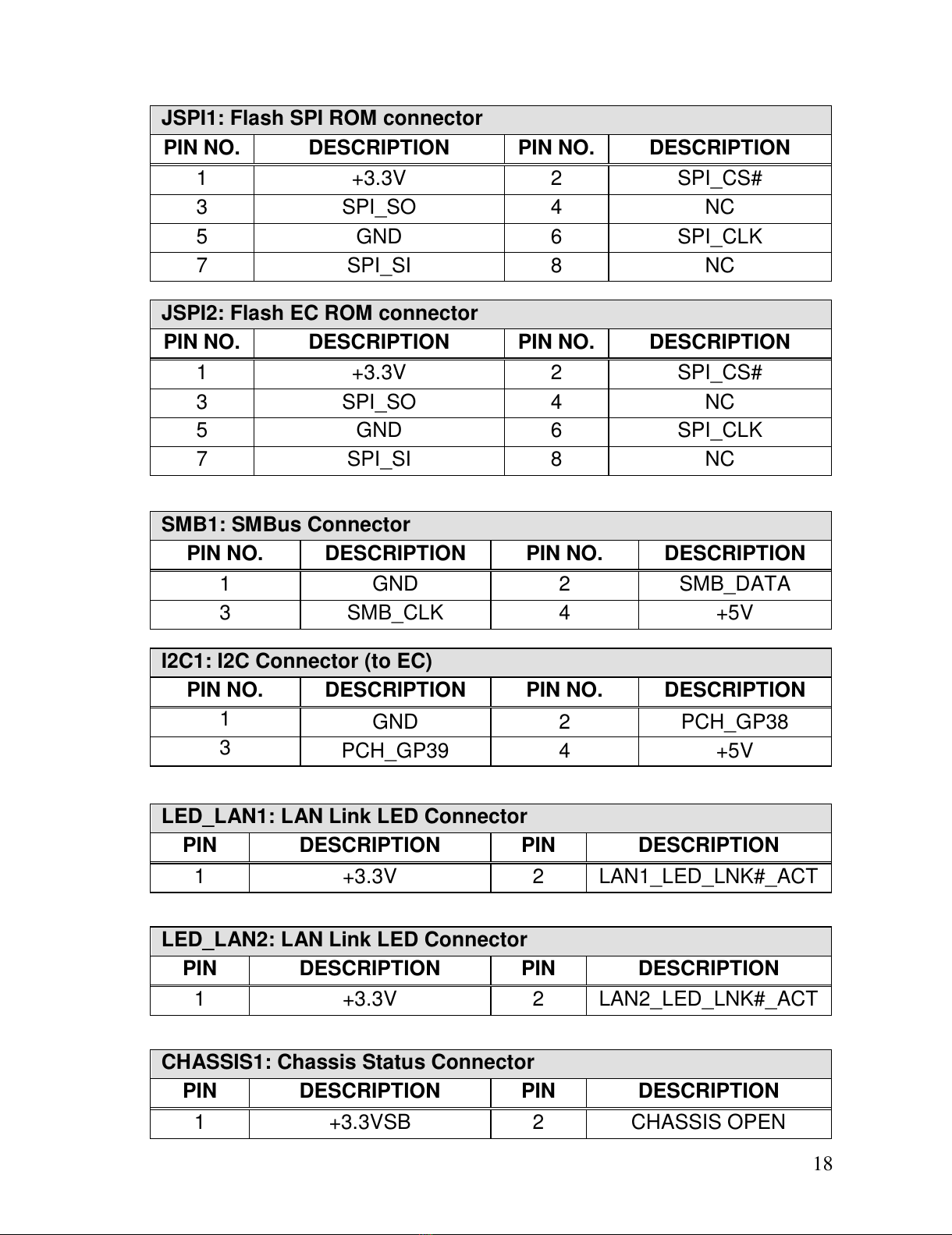 JSPI1: Flash SPI ROM connector

| PIN NO. | DESCRIPTION | PIN NO. | DESCRIPTION |
|---|---|---|---|
| 1 | +3.3V | 2 | SPI_CS# |
| 3 | SPI_SO | 4 | NC |
| 5 | GND | 6 | SPI_CLK |
| 7 | SPI_SI | 8 | NC |

JSPI2: Flash EC ROM connector

| PIN NO. | DESCRIPTION | PIN NO. | DESCRIPTION |
|---|---|---|---|
| 1 | +3.3V | 2 | SPI_CS# |
| 3 | SPI_SO | 4 | NC |
| 5 | GND | 6 | SPI_CLK |
| 7 | SPI_SI | 8 | NC |

SMB1: SMBus Connector

| PIN NO. | DESCRIPTION | PIN NO. | DESCRIPTION |
|---|---|---|---|
| 1 | GND | 2 | SMB_DATA |
| 3 | SMB_CLK | 4 | +5V |

I2C1: I2C Connector (to EC)

| PIN NO. | DESCRIPTION | PIN NO. | DESCRIPTION |
|---|---|---|---|
| 1 | GND | 2 | PCH_GP38 |
| 3 | PCH_GP39 | 4 | +5V |

LED_LAN1: LAN Link LED Connector

| PIN | DESCRIPTION | PIN | DESCRIPTION |
|---|---|---|---|
| 1 | +3.3V | 2 | LAN1_LED_LNK#_ACT |

LED_LAN2: LAN Link LED Connector

| PIN | DESCRIPTION | PIN | DESCRIPTION |
|---|---|---|---|
| 1 | +3.3V | 2 | LAN2_LED_LNK#_ACT |

CHASSIS1: Chassis Status Connector

| PIN | DESCRIPTION | PIN | DESCRIPTION |
|---|---|---|---|
| 1 | +3.3VSB | 2 | CHASSIS OPEN |

18